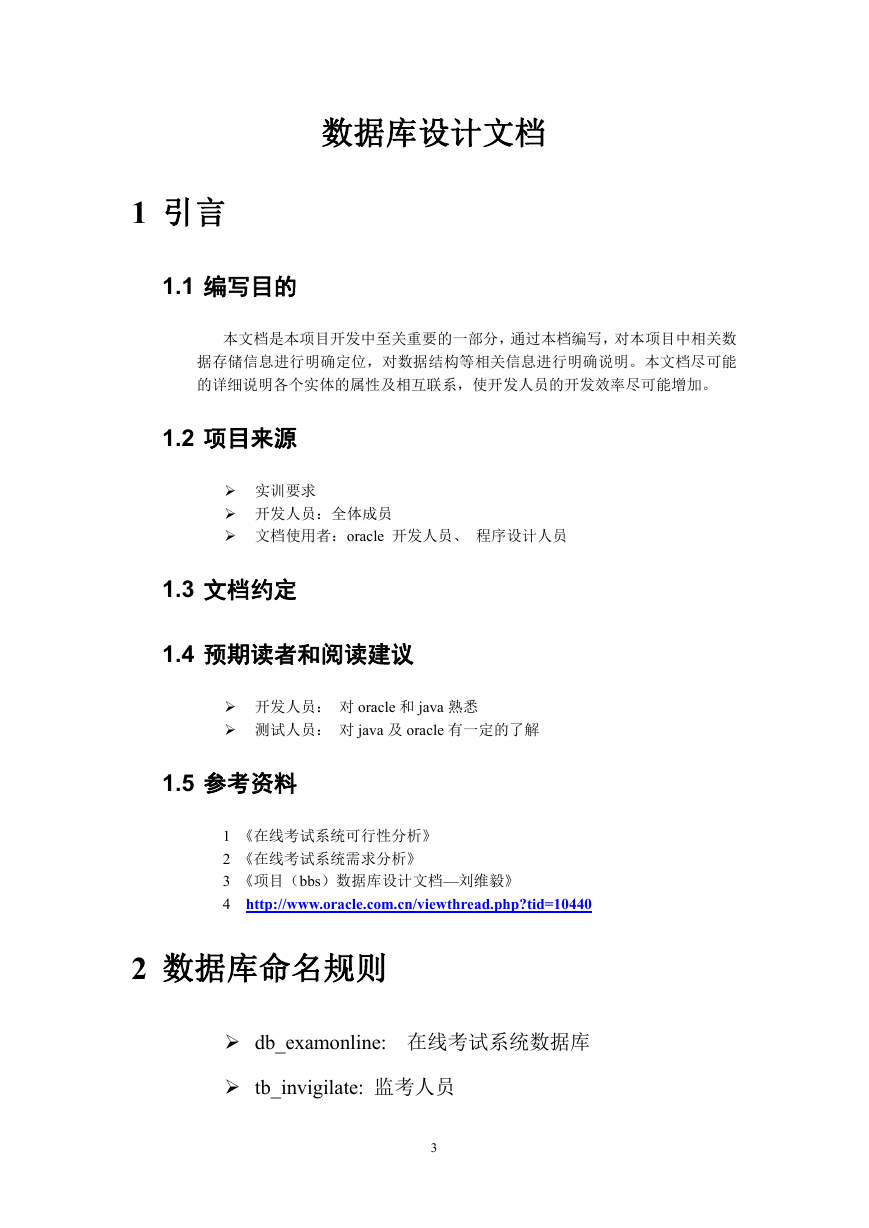 数据库设计文档

1 引言

1.1 编写目的

本文档是本项目开发中至关重要的一部分，通过本档编写，对本项目中相关数据存储信息进行明确定位，对数据结构等相关信息进行明确说明。本文档尽可能的详细说明各个实体的属性及相互联系，使开发人员的开发效率尽可能增加。

1.2 项目来源

➢ 实训要求
➢ 开发人员：全体成员
➢ 文档使用者：oracle 开发人员、 程序设计人员

1.3 文档约定

1.4 预期读者和阅读建议

➢ 开发人员： 对 oracle 和 java 熟悉
➢ 测试人员： 对 java 及 oracle 有一定的了解

1.5 参考资料

1 《在线考试系统可行性分析》
2 《在线考试系统需求分析》
3 《项目（bbs）数据库设计文档—刘维毅》
4 http://www.oracle.com.cn/viewthread.php?tid=10440

2 数据库命名规则

➢ db_examonline: 在线考试系统数据库
➢ tb_invigilate: 监考人员

3